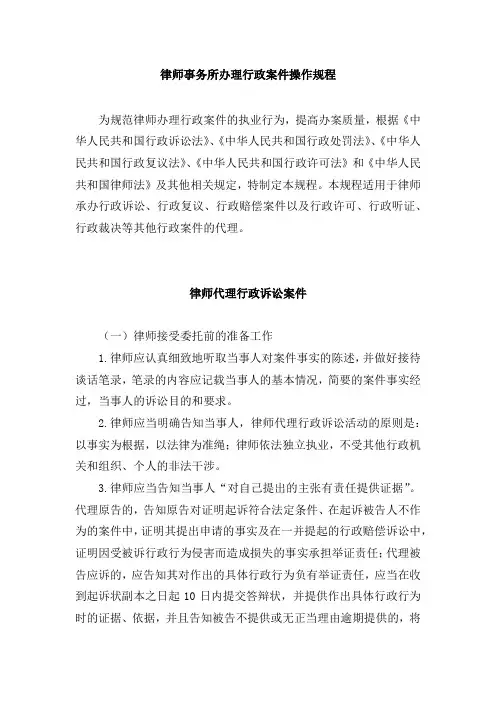 律师事务所办理行政案件操作规程

为规范律师办理行政案件的执业行为，提高办案质量，根据《中华人民共和国行政诉讼法》、《中华人民共和国行政处罚法》、《中华人民共和国行政复议法》、《中华人民共和国行政许可法》和《中华人民共和国律师法》及其他相关规定，特制定本规程。本规程适用于律师承办行政诉讼、行政复议、行政赔偿案件以及行政许可、行政听证、行政裁决等其他行政案件的代理。

律师代理行政诉讼案件

（一）律师接受委托前的准备工作

1.律师应认真细致地听取当事人对案件事实的陈述，并做好接待谈话笔录，笔录的内容应记载当事人的基本情况，简要的案件事实经过，当事人的诉讼目的和要求。

2.律师应当明确告知当事人，律师代理行政诉讼活动的原则是：以事实为根据，以法律为准绳；律师依法独立执业，不受其他行政机关和组织、个人的非法干涉。

3.律师应当告知当事人“对自己提出的主张有责任提供证据”。代理原告的，告知原告对证明起诉符合法定条件、在起诉被告人不作为的案件中，证明其提出申请的事实及在一并提起的行政赔偿诉讼中，证明因受被诉行政行为侵害而造成损失的事实承担举证责任；代理被告应诉的，应告知其对作出的具体行政行为负有举证责任，应当在收到起诉状副本之日起 10 日内提交答辩状，并提供作出具体行政行为时的证据、依据，并且告知被告不提供或无正当理由逾期提供的，将